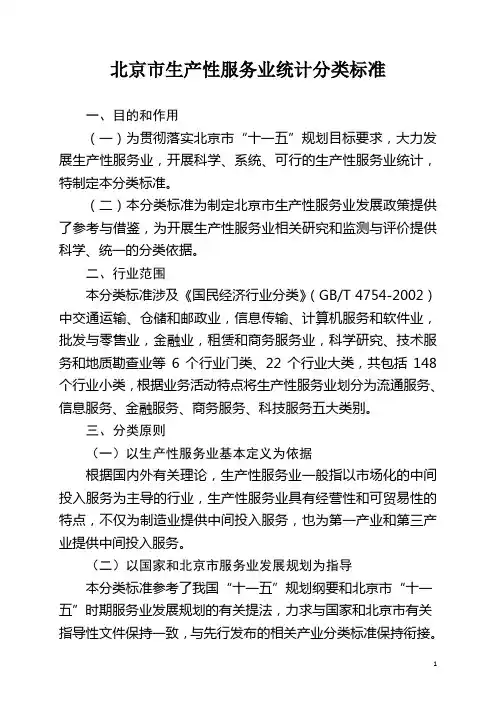 北京市生产性服务业统计分类标准

一、目的和作用

（一）为贯彻落实北京市“十一五”规划目标要求，大力发展生产性服务业，开展科学、系统、可行的生产性服务业统计，特制定本分类标准。

（二）本分类标准为制定北京市生产性服务业发展政策提供了参考与借鉴，为开展生产性服务业相关研究和监测与评价提供科学、统一的分类依据。

二、行业范围

本分类标准涉及《国民经济行业分类》（GB/T 4754-2002）中交通运输、仓储和邮政业，信息传输、计算机服务和软件业，批发与零售业，金融业，租赁和商务服务业，科学研究、技术服务和地质勘查业等 6 个行业门类、22 个行业大类，共包括 148 个行业小类，根据业务活动特点将生产性服务业划分为流通服务、信息服务、金融服务、商务服务、科技服务五大类别。

三、分类原则

（一）以生产性服务业基本定义为依据

根据国内外有关理论，生产性服务业一般指以市场化的中间投入服务为主导的行业，生产性服务业具有经营性和可贸易性的特点，不仅为制造业提供中间投入服务，也为第一产业和第三产业提供中间投入服务。

（二）以国家和北京市服务业发展规划为指导

本分类标准参考了我国“十一五”规划纲要和北京市“十一五”时期服务业发展规划的有关提法，力求与国家和北京市有关指导性文件保持一致，与先行发布的相关产业分类标准保持衔接。

1